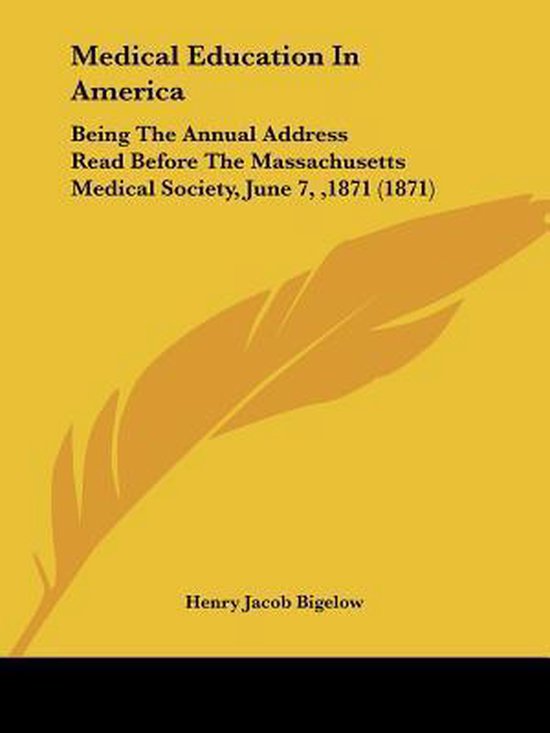 Medical Education In America

Being The Annual Address Read Before The Massachusetts Medical Society, June 7, ,1871 (1871)

Henry Jacob Bigelow